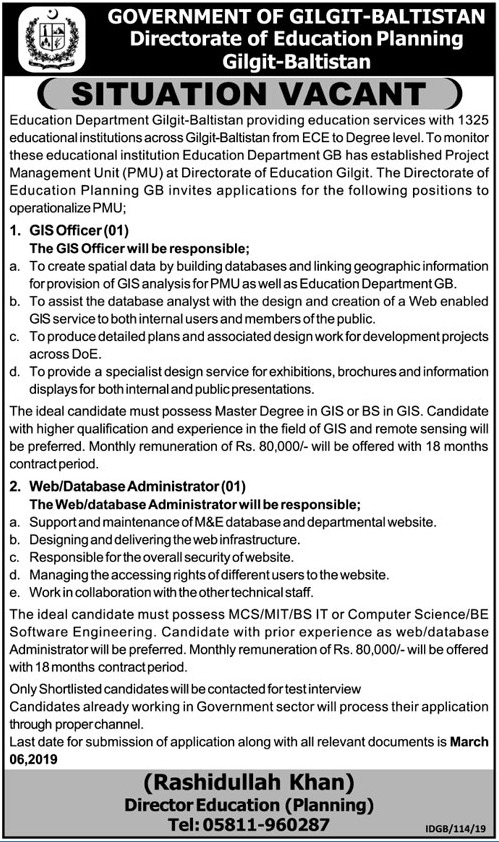 GOVERNMENT OF GILGIT-BALTISTAN
Directorate of Education Planning
Gilgit-Baltistan

SITUATION VACANT

Education Department Gilgit-Baltistan providing education services with 1325 educational institutions across Gilgit-Baltistan from ECE to Degree level. To monitor these educational institution Education Department GB has established Project Management Unit (PMU) at Directorate of Education Gilgit. The Directorate of Education Planning GB invites applications for the following positions to operationalize PMU;

1. GIS Officer (01)
The GIS Officer will be responsible;
a. To create spatial data by building databases and linking geographic information for provision of GIS analysis for PMU as well as Education Department GB.
b. To assist the database analyst with the design and creation of a Web enabled GIS service to both internal users and members of the public.
c. To produce detailed plans and associated design work for development projects across DoE.
d. To provide a specialist design service for exhibitions, brochures and information displays for both internal and public presentations.

The ideal candidate must possess Master Degree in GIS or BS in GIS. Candidate with higher qualification and experience in the field of GIS and remote sensing will be preferred. Monthly remuneration of Rs. 80,000/- will be offered with 18 months contract period.

2. Web/Database Administrator (01)
The Web/database Administrator will be responsible;
a. Support and maintenance of M&E database and departmental website.
b. Designing and delivering the web infrastructure.
c. Responsible for the overall security of website.
d. Managing the accessing rights of different users to the website.
e. Work in collaboration with the other technical staff.

The ideal candidate must possess MCS/MIT/BS IT or Computer Science/BE Software Engineering. Candidate with prior experience as web/database Administrator will be preferred. Monthly remuneration of Rs. 80,000/- will be offered with 18 months contract period.

Only Shortlisted candidates will be contacted for test interview
Candidates already working in Government sector will process their application through proper channel.
Last date for submission of application along with all relevant documents is March 06,2019

(Rashidullah Khan)
Director Education (Planning)
Tel: 05811-960287

IDGB/114/19